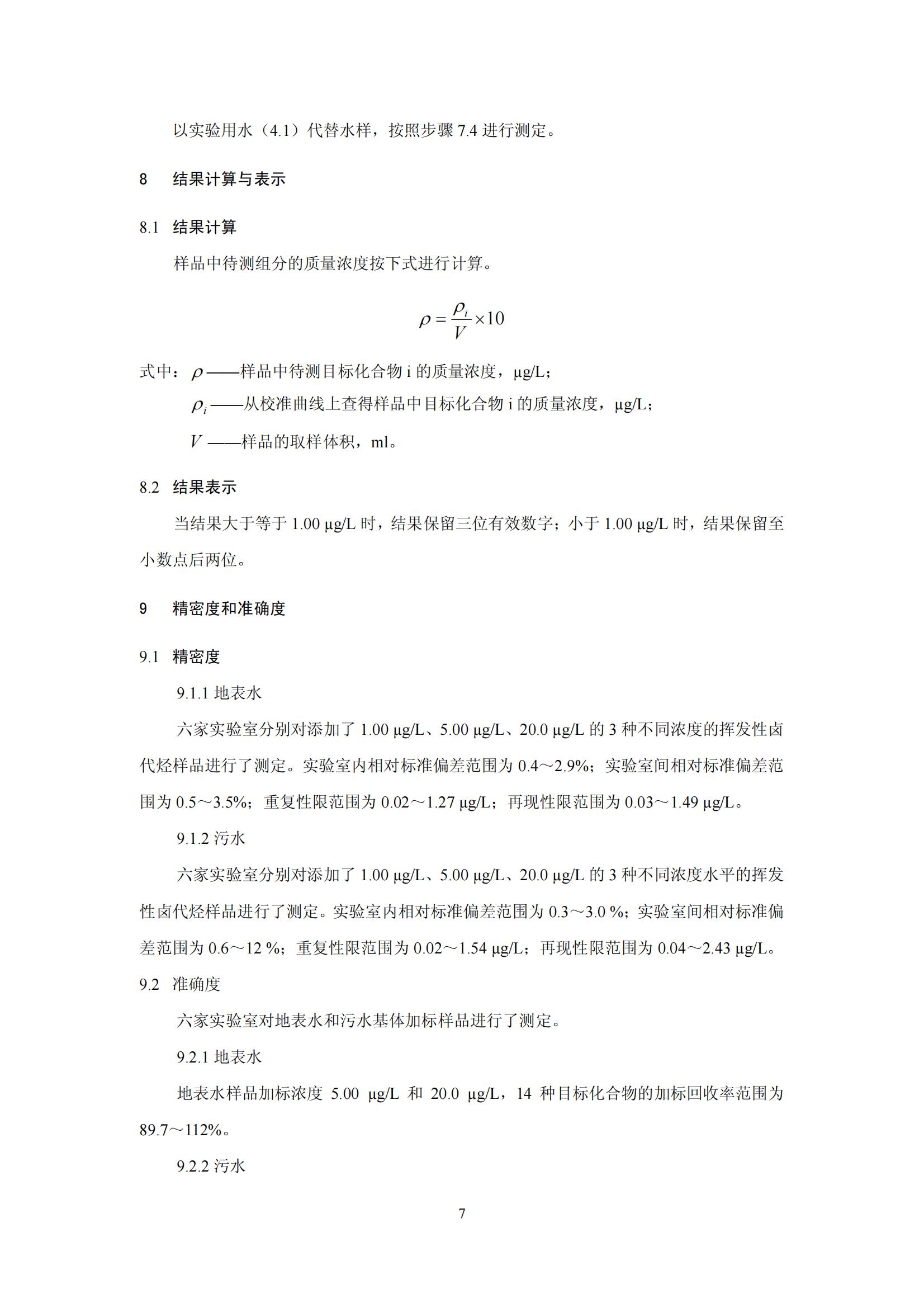 以实验用水（4.1）代替水样，按照步骤 7.4 进行测定。

8　结果计算与表示

8.1　结果计算

样品中待测组分的质量浓度按下式进行计算。

$\rho = \frac{\rho_i}{V} \times 10$

式中：$\rho$——样品中待测目标化合物 i 的质量浓度，μg/L；

$\rho_i$——从校准曲线上查得样品中目标化合物 i 的质量浓度，μg/L；

$V$——样品的取样体积，ml。

8.2　结果表示

当结果大于等于 1.00 μg/L 时，结果保留三位有效数字；小于 1.00 μg/L 时，结果保留至小数点后两位。

9　精密度和准确度

9.1　精密度

9.1.1 地表水

六家实验室分别对添加了 1.00 μg/L、5.00 μg/L、20.0 μg/L 的 3 种不同浓度的挥发性卤代烃样品进行了测定。实验室内相对标准偏差范围为 0.4～2.9%；实验室间相对标准偏差范围为 0.5～3.5%；重复性限范围为 0.02～1.27 μg/L；再现性限范围为 0.03～1.49 μg/L。

9.1.2 污水

六家实验室分别对添加了 1.00 μg/L、5.00 μg/L、20.0 μg/L 的 3 种不同浓度水平的挥发性卤代烃样品进行了测定。实验室内相对标准偏差范围为 0.3～3.0 %；实验室间相对标准偏差范围为 0.6～12 %；重复性限范围为 0.02～1.54 μg/L；再现性限范围为 0.04～2.43 μg/L。

9.2　准确度

六家实验室对地表水和污水基体加标样品进行了测定。

9.2.1 地表水

地表水样品加标浓度 5.00 μg/L 和 20.0 μg/L，14 种目标化合物的加标回收率范围为 89.7～112%。

9.2.2 污水

7